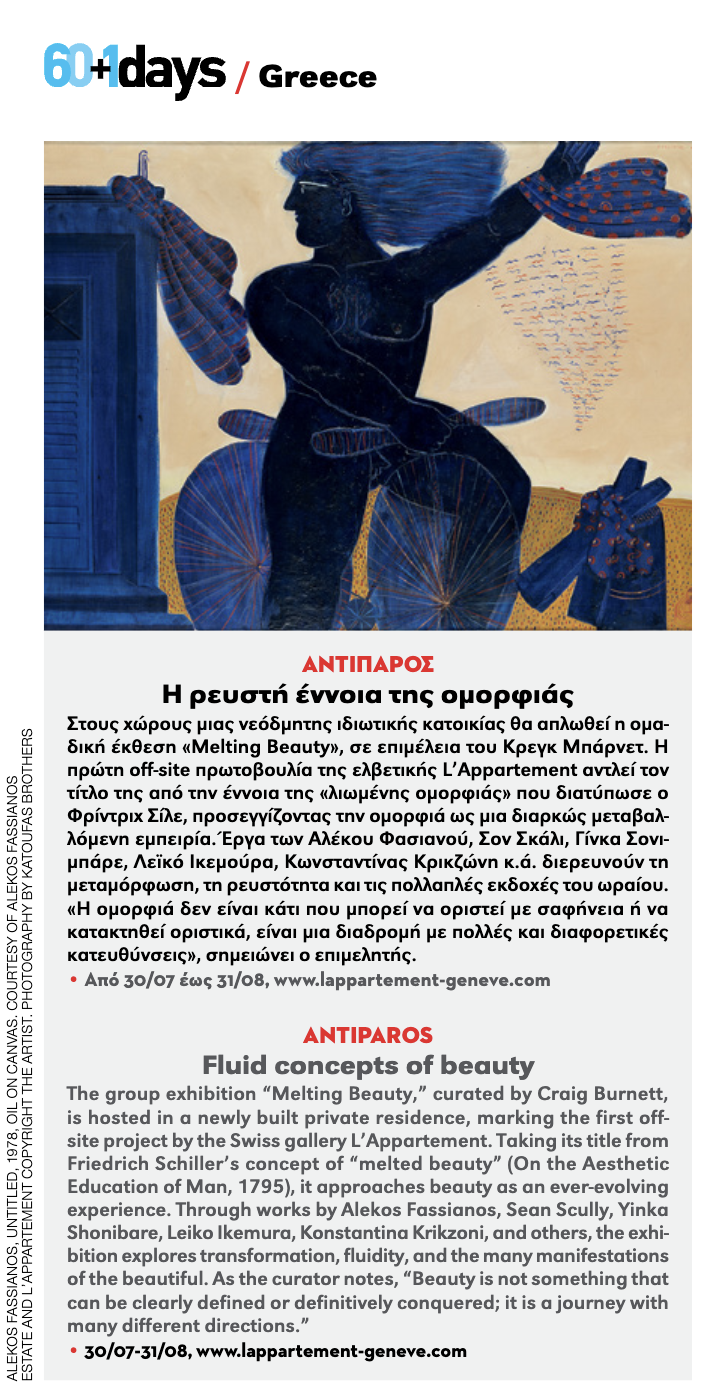 60+1days / Greece

ΑΝΤΙΠΑΡΟΣ

Η ρευστή έννοια της ομορφιάς

Στους χώρους μιας νεόδμητης ιδιωτικής κατοικίας θα απλωθεί η ομαδική έκθεση «Melting Beauty», σε επιμέλεια του Κρεγκ Μπάρνετ. Η πρώτη off-site πρωτοβουλία της ελβετικής L'Appartement αντλεί τον τίτλο της από την έννοια της «λιωμένης ομορφιάς» που διατύπωσε ο Φρίντριχ Σίλε, προσεγγίζοντας την ομορφιά ως μια διαρκώς μεταβαλλόμενη εμπειρία. Έργα των Αλέκου Φασιανού, Σον Σκάλι, Γίνκα Σονιμπάρε, Λεϊκό Ικεμούρα, Κωνσταντίνας Κρικζώνη κ.ά. διερευνούν τη μεταμόρφωση, τη ρευστότητα και τις πολλαπλές εκδοχές του ωραίου. «Η ομορφιά δεν είναι κάτι που μπορεί να οριστεί με σαφήνεια ή να κατακτηθεί οριστικά, είναι μια διαδρομή με πολλές και διαφορετικές κατευθύνσεις», σημειώνει ο επιμελητής.

• Από 30/07 έως 31/08, www.lappartement-geneve.com

ANTIPAROS

Fluid concepts of beauty

The group exhibition "Melting Beauty," curated by Craig Burnett, is hosted in a newly built private residence, marking the first off-site project by the Swiss gallery L'Appartement. Taking its title from Friedrich Schiller's concept of "melted beauty" (On the Aesthetic Education of Man, 1795), it approaches beauty as an ever-evolving experience. Through works by Alekos Fassianos, Sean Scully, Yinka Shonibare, Leiko Ikemura, Konstantina Krikzoni, and others, the exhibition explores transformation, fluidity, and the many manifestations of the beautiful. As the curator notes, "Beauty is not something that can be clearly defined or definitively conquered; it is a journey with many different directions."

• 30/07-31/08, www.lappartement-geneve.com

ALEKOS FASSIANOS, UNTITLED, 1978, OIL ON CANVAS. COURTESY OF ALEKOS FASSIANOS ESTATE AND L'APPARTEMENT COPYRIGHT THE ARTIST. PHOTOGRAPHY BY KATOUFAS BROTHERS